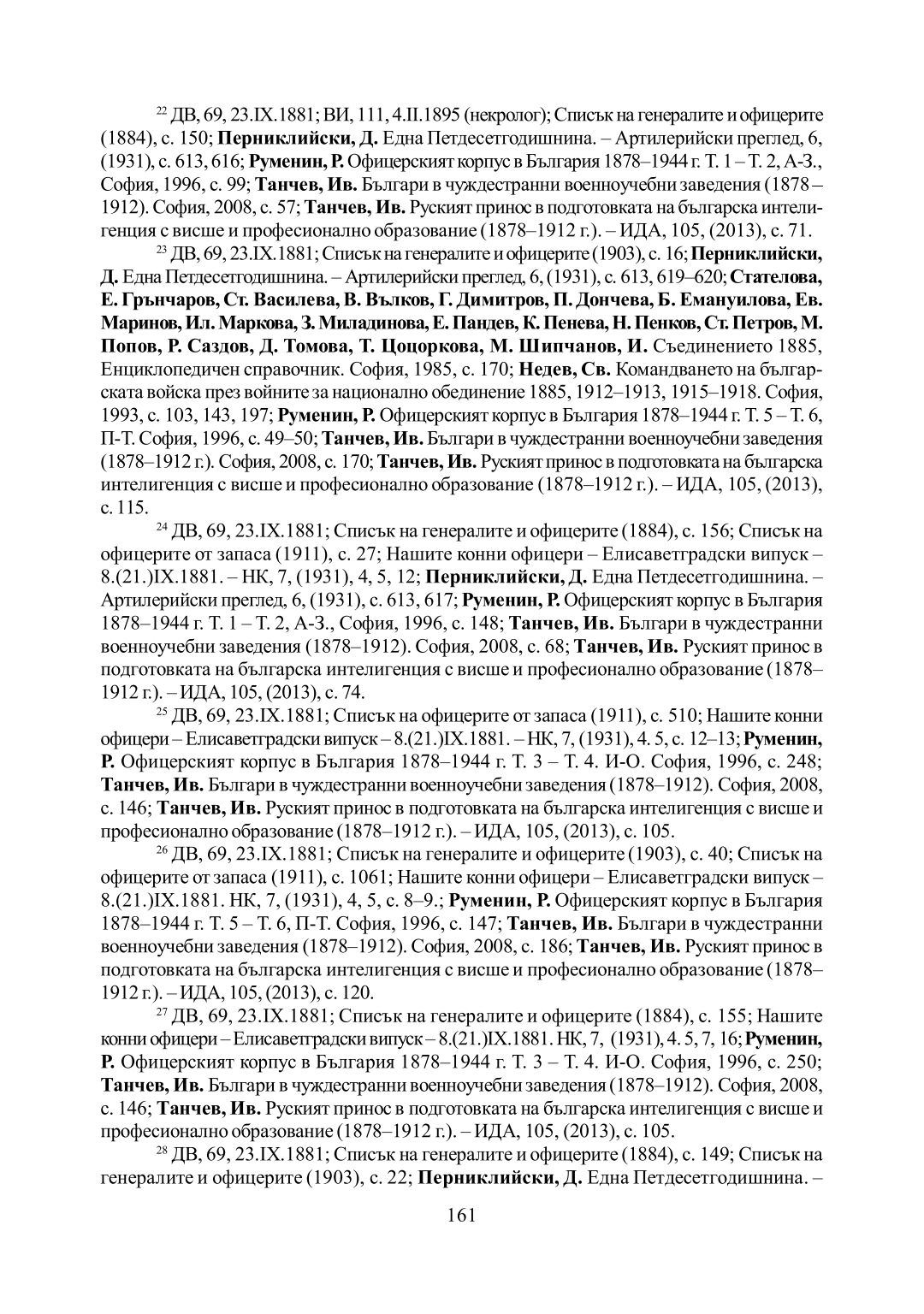 $^{22}$ ДВ, 69, 23.IX.1881; ВИ, 111, 4.II.1895 (некролог); Списък на генералите и офицерите (1884), с. 150; **Перниклийски, Д.** Една Петдесетгодишнина. – Артилерийски преглед, 6, (1931), с. 613, 616; **Руменин, Р.** Офицерският корпус в България 1878–1944 г. Т. 1 – Т. 2, А-З., София, 1996, с. 99; **Танчев, Ив.** Българи в чуждестранни военноучебни заведения (1878 – 1912). София, 2008, с. 57; **Танчев, Ив.** Руският принос в подготовката на българска интелигенция с висше и професионално образование (1878–1912 г.). – ИДА, 105, (2013), с. 71.

$^{23}$ ДВ, 69, 23.IX.1881; Списък на генералите и офицерите (1903), с. 16; **Перниклийски, Д.** Една Петдесетгодишнина. – Артилерийски преглед, 6, (1931), с. 613, 619–620; **Стателова, Е. Грънчаров, Ст. Василева, В. Вълков, Г. Димитров, П. Дончева, Б. Емануилова, Ев. Маринов, Ил. Маркова, З. Миладинова, Е. Пандев, К. Пенева, Н. Пенков, Ст. Петров, М. Попов, Р. Саздов, Д. Томова, Т. Цоцоркова, М. Шипчанов, И.** Съединението 1885, Енциклопедичен справочник. София, 1985, с. 170; **Недев, Св.** Командването на българската войска през войните за национално обединение 1885, 1912–1913, 1915–1918. София, 1993, с. 103, 143, 197; **Руменин, Р.** Офицерският корпус в България 1878–1944 г. Т. 5 – Т. 6, П-Т. София, 1996, с. 49–50; **Танчев, Ив.** Българи в чуждестранни военноучебни заведения (1878–1912 г.). София, 2008, с. 170; **Танчев, Ив.** Руският принос в подготовката на българска интелигенция с висше и професионално образование (1878–1912 г.). – ИДА, 105, (2013), с. 115.

$^{24}$ ДВ, 69, 23.IX.1881; Списък на генералите и офицерите (1884), с. 156; Списък на офицерите от запаса (1911), с. 27; Нашите конни офицери – Елисаветградски випуск – 8.(21.)IX.1881. – НК, 7, (1931), 4, 5, 12; **Перниклийски, Д.** Една Петдесетгодишнина. – Артилерийски преглед, 6, (1931), с. 613, 617; **Руменин, Р.** Офицерският корпус в България 1878–1944 г. Т. 1 – Т. 2, А-З., София, 1996, с. 148; **Танчев, Ив.** Българи в чуждестранни военноучебни заведения (1878–1912). София, 2008, с. 68; **Танчев, Ив.** Руският принос в подготовката на българска интелигенция с висше и професионално образование (1878–1912 г.). – ИДА, 105, (2013), с. 74.

$^{25}$ ДВ, 69, 23.IX.1881; Списък на офицерите от запаса (1911), с. 510; Нашите конни офицери – Елисаветградски випуск – 8.(21.)IX.1881. – НК, 7, (1931), 4. 5, с. 12–13; **Руменин, Р.** Офицерският корпус в България 1878–1944 г. Т. 3 – Т. 4. И-О. София, 1996, с. 248; **Танчев, Ив.** Българи в чуждестранни военноучебни заведения (1878–1912). София, 2008, с. 146; **Танчев, Ив.** Руският принос в подготовката на българска интелигенция с висше и професионално образование (1878–1912 г.). – ИДА, 105, (2013), с. 105.

$^{26}$ ДВ, 69, 23.IX.1881; Списък на генералите и офицерите (1903), с. 40; Списък на офицерите от запаса (1911), с. 1061; Нашите конни офицери – Елисаветградски випуск – 8.(21.)IX.1881. НК, 7, (1931), 4, 5, с. 8–9.; **Руменин, Р.** Офицерският корпус в България 1878–1944 г. Т. 5 – Т. 6, П-Т. София, 1996, с. 147; **Танчев, Ив.** Българи в чуждестранни военноучебни заведения (1878–1912). София, 2008, с. 186; **Танчев, Ив.** Руският принос в подготовката на българска интелигенция с висше и професионално образование (1878–1912 г.). – ИДА, 105, (2013), с. 120.

$^{27}$ ДВ, 69, 23.IX.1881; Списък на генералите и офицерите (1884), с. 155; Нашите конни офицери – Елисаветградски випуск – 8.(21.)IX.1881. НК, 7, (1931), 4. 5, 7, 16; **Руменин, Р.** Офицерският корпус в България 1878–1944 г. Т. 3 – Т. 4. И-О. София, 1996, с. 250; **Танчев, Ив.** Българи в чуждестранни военноучебни заведения (1878–1912). София, 2008, с. 146; **Танчев, Ив.** Руският принос в подготовката на българска интелигенция с висше и професионално образование (1878–1912 г.). – ИДА, 105, (2013), с. 105.

$^{28}$ ДВ, 69, 23.IX.1881; Списък на генералите и офицерите (1884), с. 149; Списък на генералите и офицерите (1903), с. 22; **Перниклийски, Д.** Една Петдесетгодишнина. –

161